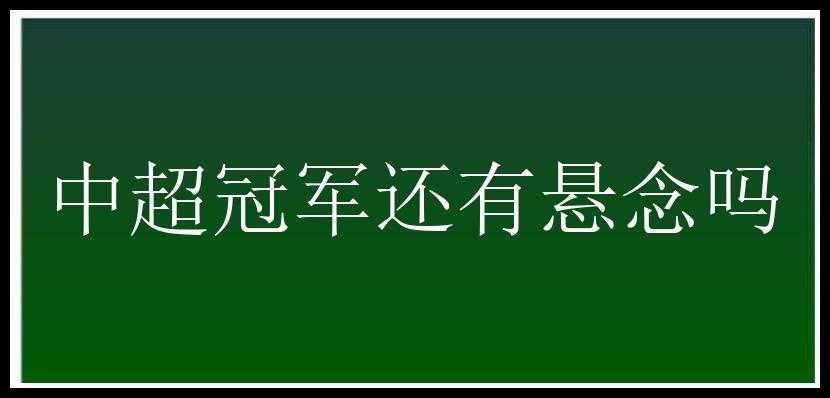 中超冠军还有悬念吗